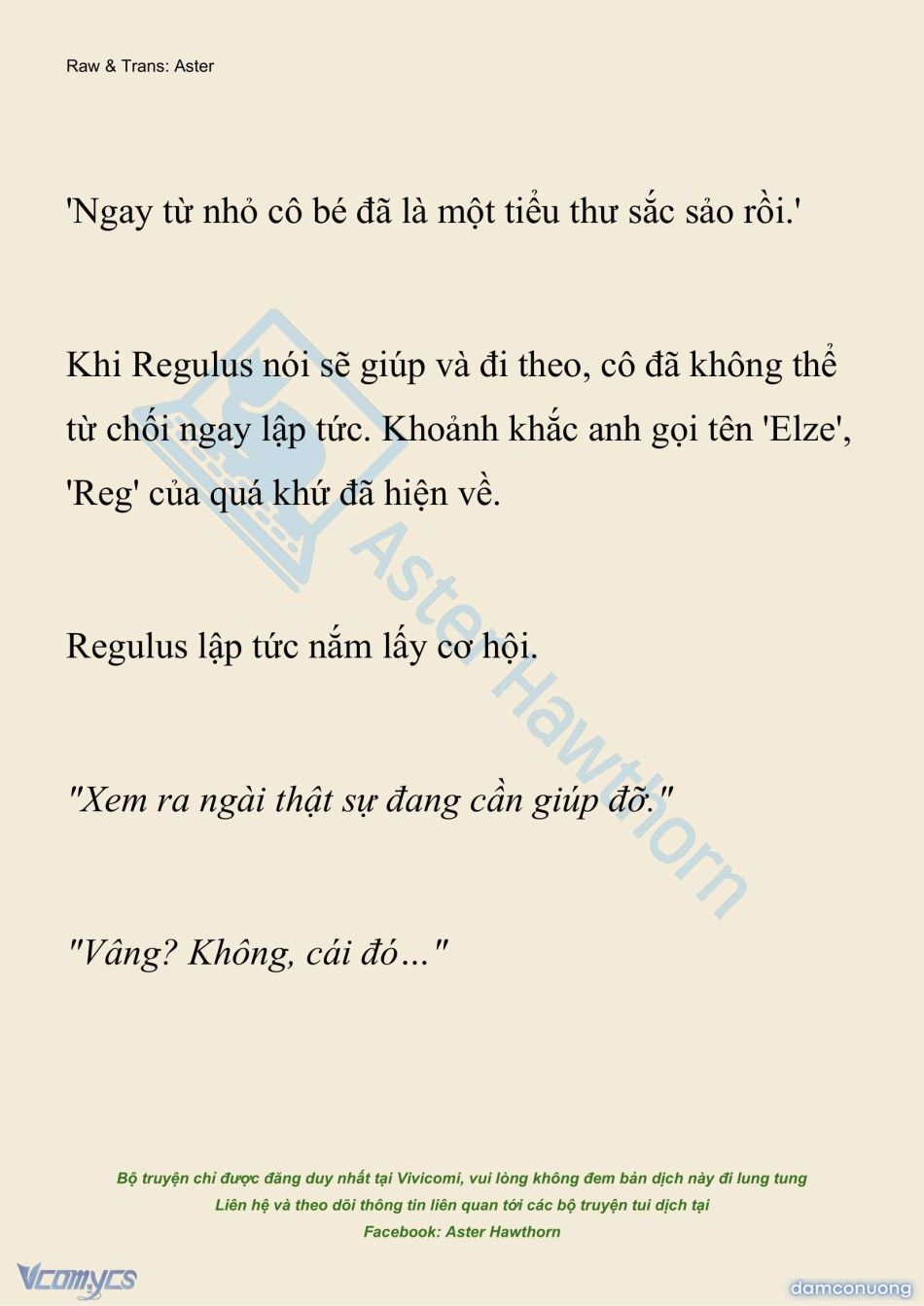 Raw & Trans: Aster

'Ngay từ nhỏ cô bé đã là một tiểu thư sắc sảo rồi.'

Khi Regulus nói sẽ giúp và đi theo, cô đã không thể từ chối ngay lập tức. Khoảnh khắc anh gọi tên 'Elze', 'Reg' của quá khứ đã hiện về.

Regulus lập tức nắm lấy cơ hội.

"Xem ra ngài thật sự đang cần giúp đỡ."

"Vâng? Không, cái đó..."

Aster Hawthorn

Bộ truyện chỉ được đăng duy nhất tại Vivicomi, vui lòng không đem bản dịch này đi lung tung
Liên hệ và theo dõi thông tin liên quan tới các bộ truyện tui dịch tại
Facebook: Aster Hawthorn

Vcomycs

damconuong